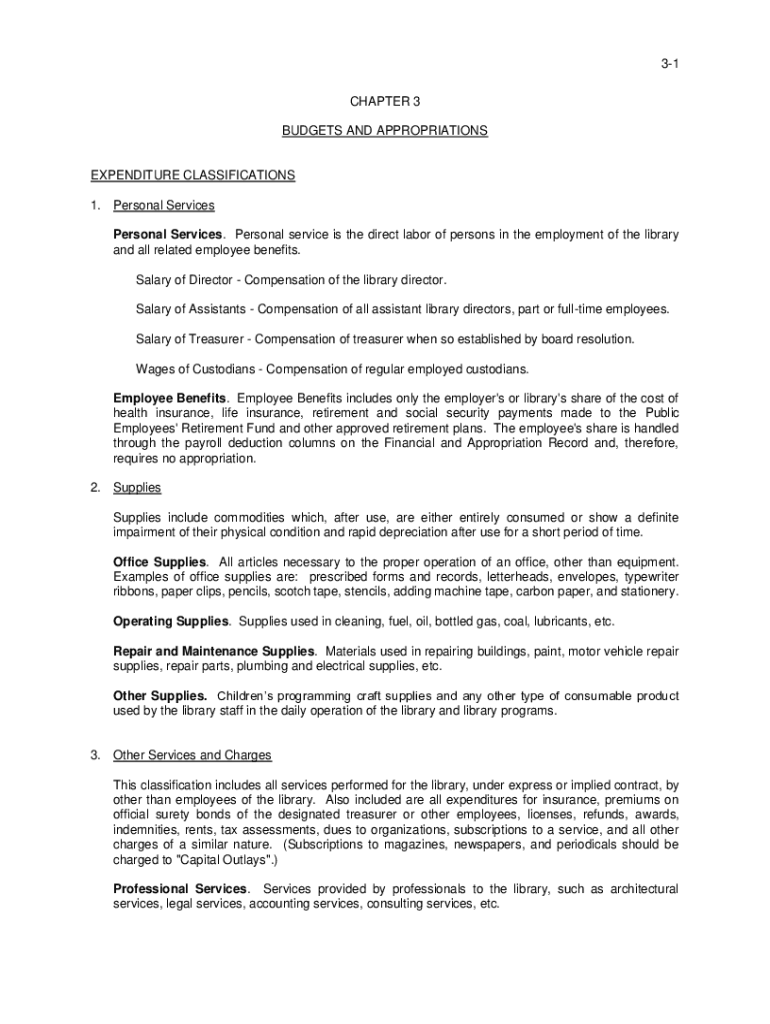 3-1

CHAPTER 3

BUDGETS AND APPROPRIATIONS

EXPENDITURE CLASSIFICATIONS

1. Personal Services

Personal Services. Personal service is the direct labor of persons in the employment of the library and all related employee benefits.

Salary of Director - Compensation of the library director.

Salary of Assistants - Compensation of all assistant library directors, part or full-time employees.

Salary of Treasurer - Compensation of treasurer when so established by board resolution.

Wages of Custodians - Compensation of regular employed custodians.

Employee Benefits. Employee Benefits includes only the employer's or library's share of the cost of health insurance, life insurance, retirement and social security payments made to the Public Employees' Retirement Fund and other approved retirement plans. The employee's share is handled through the payroll deduction columns on the Financial and Appropriation Record and, therefore, requires no appropriation.

2. Supplies

Supplies include commodities which, after use, are either entirely consumed or show a definite impairment of their physical condition and rapid depreciation after use for a short period of time.

Office Supplies. All articles necessary to the proper operation of an office, other than equipment. Examples of office supplies are: prescribed forms and records, letterheads, envelopes, typewriter ribbons, paper clips, pencils, scotch tape, stencils, adding machine tape, carbon paper, and stationery.

Operating Supplies. Supplies used in cleaning, fuel, oil, bottled gas, coal, lubricants, etc.

Repair and Maintenance Supplies. Materials used in repairing buildings, paint, motor vehicle repair supplies, repair parts, plumbing and electrical supplies, etc.

Other Supplies. Children's programming craft supplies and any other type of consumable product used by the library staff in the daily operation of the library and library programs.

3. Other Services and Charges

This classification includes all services performed for the library, under express or implied contract, by other than employees of the library. Also included are all expenditures for insurance, premiums on official surety bonds of the designated treasurer or other employees, licenses, refunds, awards, indemnities, rents, tax assessments, dues to organizations, subscriptions to a service, and all other charges of a similar nature. (Subscriptions to magazines, newspapers, and periodicals should be charged to "Capital Outlays".)

Professional Services. Services provided by professionals to the library, such as architectural services, legal services, accounting services, consulting services, etc.